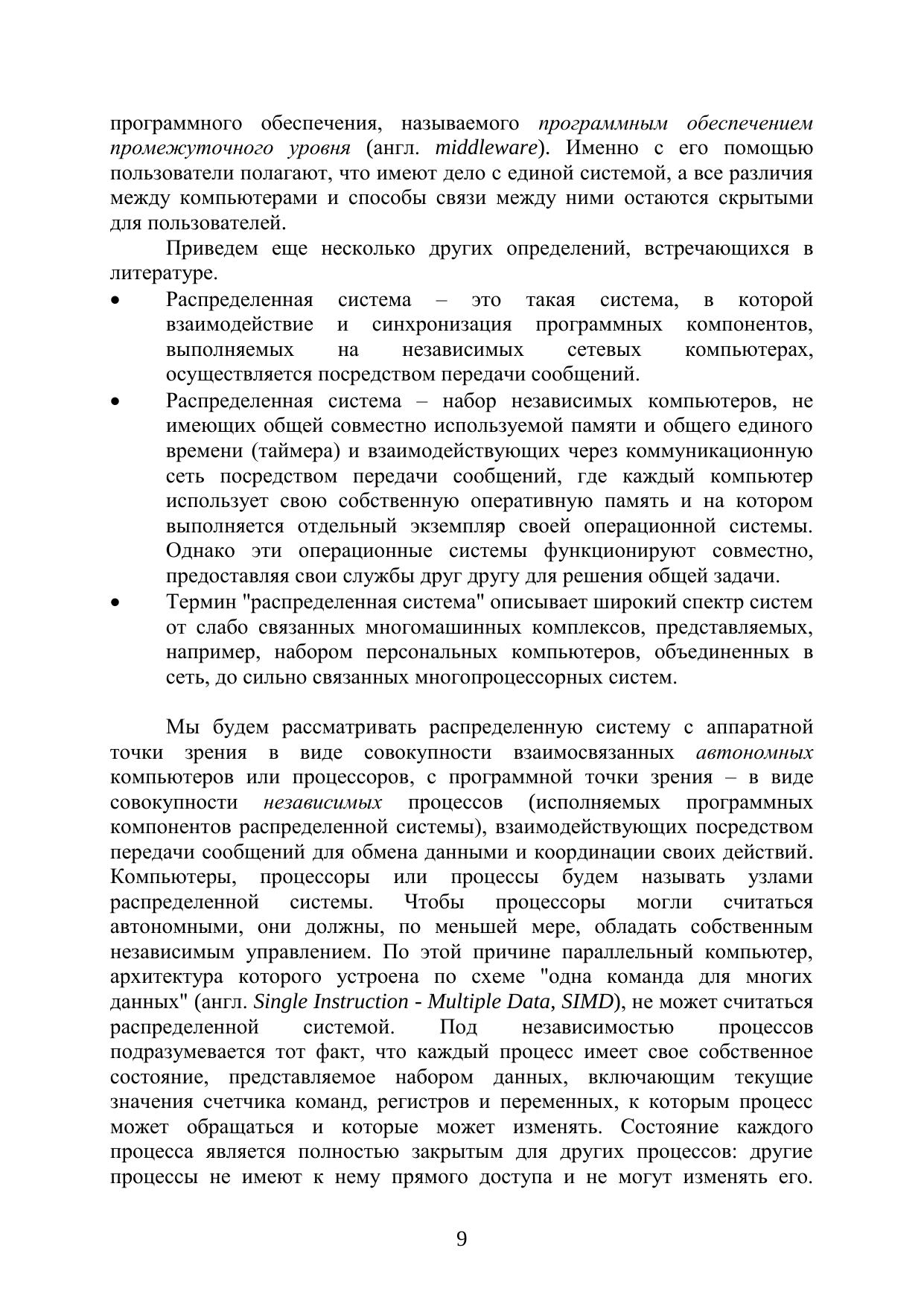 программного обеспечения, называемого программным обеспечением промежуточного уровня (англ. middleware). Именно с его помощью пользователи полагают, что имеют дело с единой системой, а все различия между компьютерами и способы связи между ними остаются скрытыми для пользователей.

Приведем еще несколько других определений, встречающихся в литературе.

• Распределенная система – это такая система, в которой взаимодействие и синхронизация программных компонентов, выполняемых на независимых сетевых компьютерах, осуществляется посредством передачи сообщений.
• Распределенная система – набор независимых компьютеров, не имеющих общей совместно используемой памяти и общего единого времени (таймера) и взаимодействующих через коммуникационную сеть посредством передачи сообщений, где каждый компьютер использует свою собственную оперативную память и на котором выполняется отдельный экземпляр своей операционной системы. Однако эти операционные системы функционируют совместно, предоставляя свои службы друг другу для решения общей задачи.
• Термин "распределенная система" описывает широкий спектр систем от слабо связанных многомашинных комплексов, представляемых, например, набором персональных компьютеров, объединенных в сеть, до сильно связанных многопроцессорных систем.

Мы будем рассматривать распределенную систему с аппаратной точки зрения в виде совокупности взаимосвязанных автономных компьютеров или процессоров, с программной точки зрения – в виде совокупности независимых процессов (исполняемых программных компонентов распределенной системы), взаимодействующих посредством передачи сообщений для обмена данными и координации своих действий. Компьютеры, процессоры или процессы будем называть узлами распределенной системы. Чтобы процессоры могли считаться автономными, они должны, по меньшей мере, обладать собственным независимым управлением. По этой причине параллельный компьютер, архитектура которого устроена по схеме "одна команда для многих данных" (англ. Single Instruction - Multiple Data, SIMD), не может считаться распределенной системой. Под независимостью процессов подразумевается тот факт, что каждый процесс имеет свое собственное состояние, представляемое набором данных, включающим текущие значения счетчика команд, регистров и переменных, к которым процесс может обращаться и которые может изменять. Состояние каждого процесса является полностью закрытым для других процессов: другие процессы не имеют к нему прямого доступа и не могут изменять его.

9